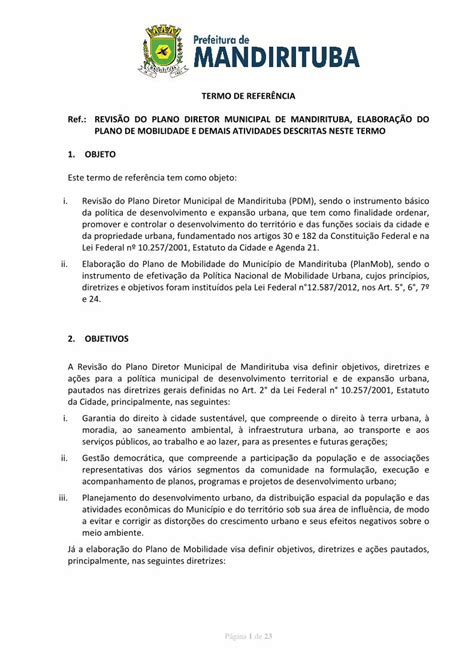 Prefeitura de
MANDIRITUBA

TERMO DE REFERÊNCIA

Ref.: REVISÃO DO PLANO DIRETOR MUNICIPAL DE MANDIRITUBA, ELABORAÇÃO DO PLANO DE MOBILIDADE E DEMAIS ATIVIDADES DESCRITAS NESTE TERMO

1. OBJETO

Este termo de referência tem como objeto:

i. Revisão do Plano Diretor Municipal de Mandirituba (PDM), sendo o instrumento básico da política de desenvolvimento e expansão urbana, que tem como finalidade ordenar, promover e controlar o desenvolvimento do território e das funções sociais da cidade e da propriedade urbana, fundamentado nos artigos 30 e 182 da Constituição Federal e na Lei Federal nº 10.257/2001, Estatuto da Cidade e Agenda 21.

ii. Elaboração do Plano de Mobilidade do Município de Mandirituba (PlanMob), sendo o instrumento de efetivação da Política Nacional de Mobilidade Urbana, cujos princípios, diretrizes e objetivos foram instituídos pela Lei Federal n°12.587/2012, nos Art. 5°, 6°, 7º e 24.

2. OBJETIVOS

A Revisão do Plano Diretor Municipal de Mandirituba visa definir objetivos, diretrizes e ações para a política municipal de desenvolvimento territorial e de expansão urbana, pautados nas diretrizes gerais definidas no Art. 2° da Lei Federal n° 10.257/2001, Estatuto da Cidade, principalmente, nas seguintes:

i. Garantia do direito à cidade sustentável, que compreende o direito à terra urbana, à moradia, ao saneamento ambiental, à infraestrutura urbana, ao transporte e aos serviços públicos, ao trabalho e ao lazer, para as presentes e futuras gerações;

ii. Gestão democrática, que compreende a participação da população e de associações representativas dos vários segmentos da comunidade na formulação, execução e acompanhamento de planos, programas e projetos de desenvolvimento urbano;

iii. Planejamento do desenvolvimento urbano, da distribuição espacial da população e das atividades econômicas do Município e do território sob sua área de influência, de modo a evitar e corrigir as distorções do crescimento urbano e seus efeitos negativos sobre o meio ambiente.

Já a elaboração do Plano de Mobilidade visa definir objetivos, diretrizes e ações pautados, principalmente, nas seguintes diretrizes:

Página 1 de 23